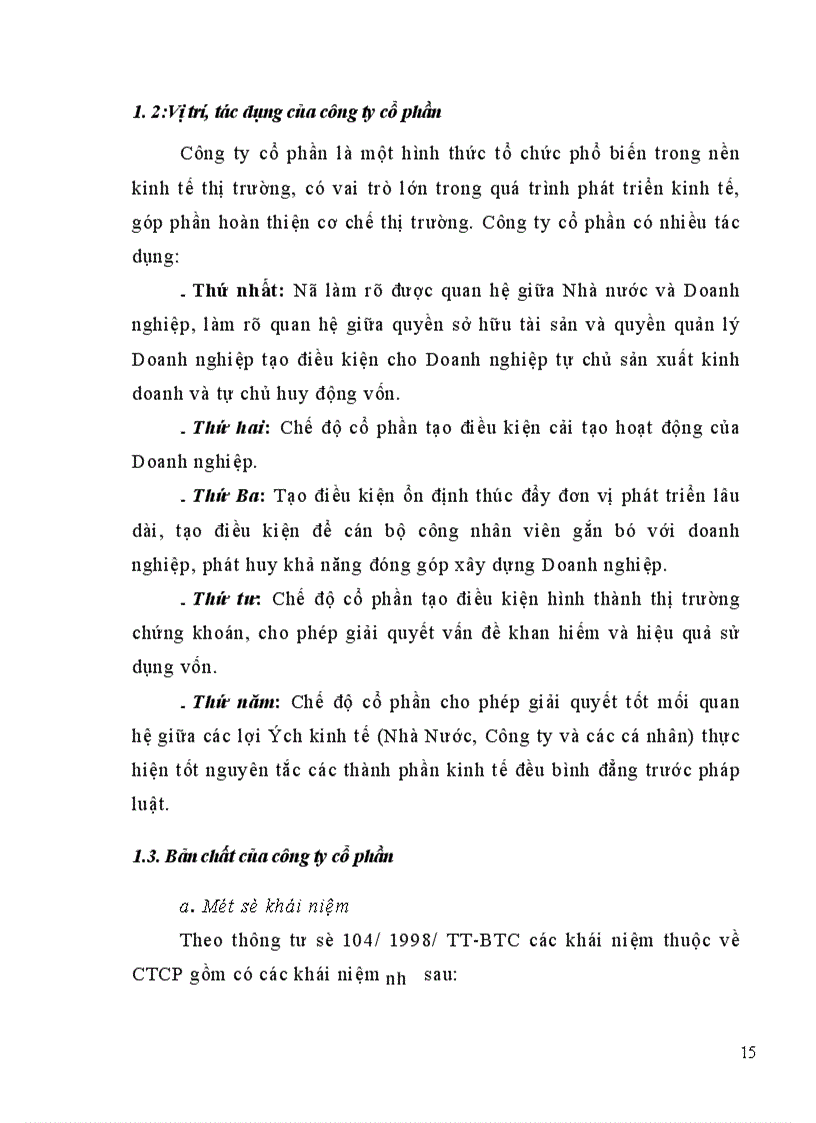 1. 2:Vị trí, tác dụng của công ty cổ phần

Công ty cổ phần là một hình thức tổ chức phổ biến trong nền kinh tế thị trường, có vai trò lớn trong quá trình phát triển kinh tế, góp phần hoàn thiện cơ chế thị trường. Công ty cổ phần có nhiều tác dụng:

. Thứ nhất: Nã làm rõ được quan hệ giữa Nhà nước và Doanh nghiệp, làm rõ quan hệ giữa quyền sở hữu tài sản và quyền quản lý Doanh nghiệp tạo điều kiện cho Doanh nghiệp tự chủ sản xuất kinh doanh và tự chủ huy động vốn.

. Thứ hai: Chế độ cổ phần tạo điều kiện cải tạo hoạt động của Doanh nghiệp.

. Thứ Ba: Tạo điều kiện ổn định thúc đẩy đơn vị phát triển lâu dài, tạo điều kiện để cán bộ công nhân viên gắn bó với doanh nghiệp, phát huy khả năng đóng góp xây dựng Doanh nghiệp.

. Thứ tư: Chế độ cổ phần tạo điều kiện hình thành thị trường chứng khoán, cho phép giải quyết vấn đề khan hiếm và hiệu quả sử dụng vốn.

. Thứ năm: Chế độ cổ phần cho phép giải quyết tốt mối quan hệ giữa các lợi Ých kinh tế (Nhà Nước, Công ty và các cá nhân) thực hiện tốt nguyên tắc các thành phần kinh tế đều bình đẳng trước pháp luật.

1.3. Bản chất của công ty cổ phần

a. Mét sè khái niệm

Theo thông tư sè 104/ 1998/ TT-BTC các khái niệm thuộc về CTCP gồm có các khái niệm nh sau:

15